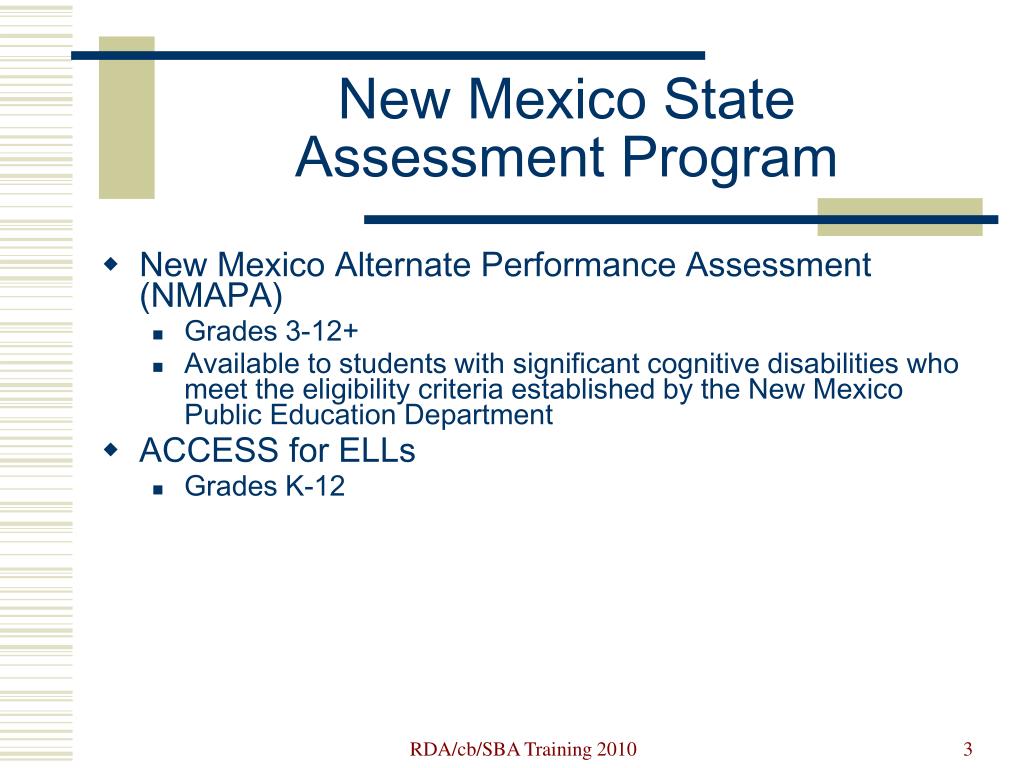 New Mexico State Assessment Program

New Mexico Alternate Performance Assessment (NMAPA)

Grades 3-12+

Available to students with significant cognitive disabilities who meet the eligibility criteria established by the New Mexico Public Education Department

ACCESS for ELLs

Grades K-12

RDA/cb/SBA Training 2010

3